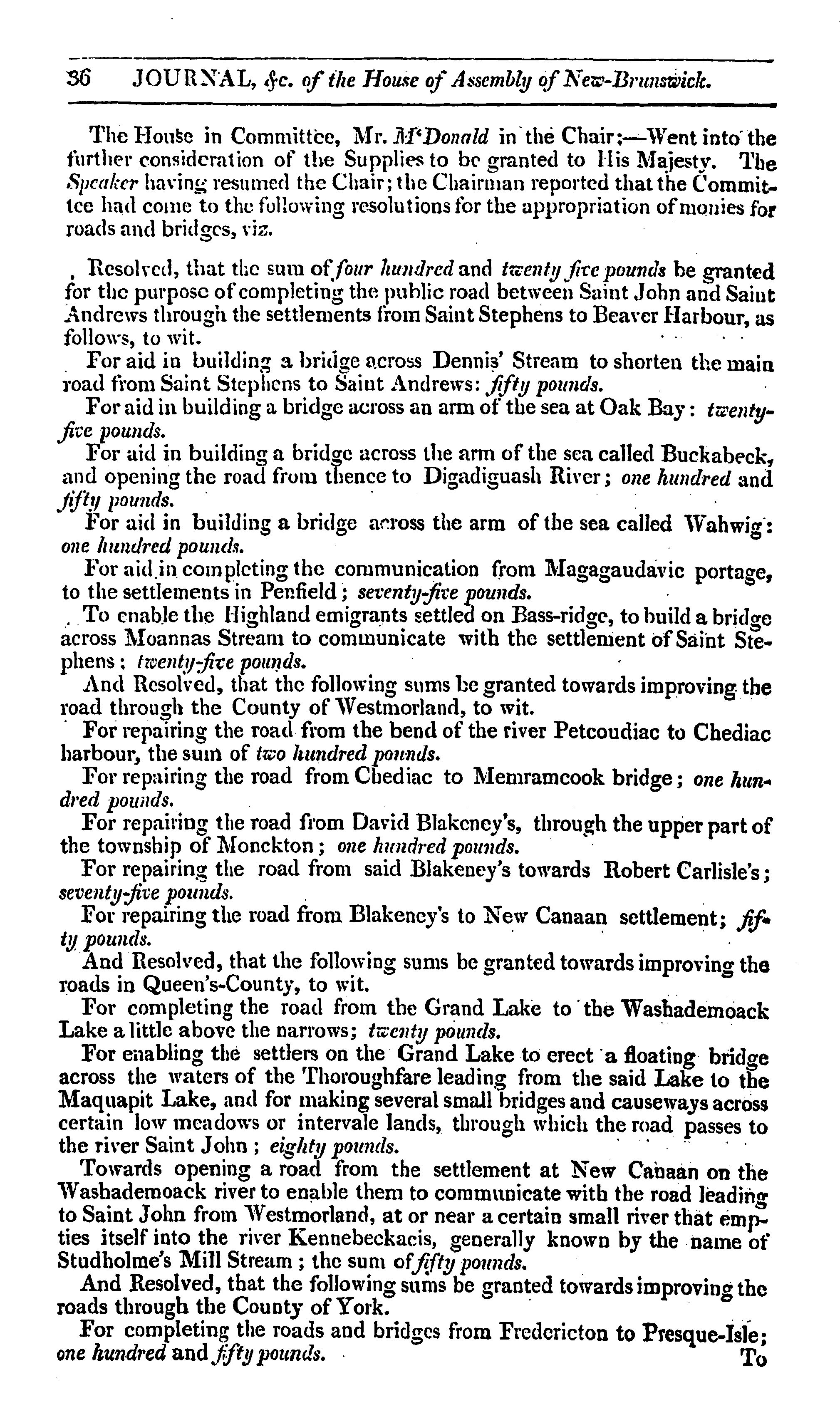 36 JOURNAL, &c. of the House of Assembly of New-Brunswick.

The House in Committee, Mr. M'Donald in the Chair;—Went into the further consideration of the Supplies to be granted to His Majesty. The Speaker having resumed the Chair; the Chairman reported that the Committee had come to the following resolutions for the appropriation of monies for roads and bridges, viz.

Resolved, that the sum of four hundred and twenty five pounds be granted for the purpose of completing the public road between Saint John and Saint Andrews through the settlements from Saint Stephens to Beaver Harbour, as follows, to wit.

For aid in building a bridge across Dennis' Stream to shorten the main road from Saint Stephens to Saint Andrews: fifty pounds.

For aid in building a bridge across an arm of the sea at Oak Bay: twenty-five pounds.

For aid in building a bridge across the arm of the sea called Buckabeck, and opening the road from thence to Digadiguash River; one hundred and fifty pounds.

For aid in building a bridge across the arm of the sea called Wahwig: one hundred pounds.

For aid in completing the communication from Magagaudavic portage, to the settlements in Penfield; seventy-five pounds.

To enable the Highland emigrants settled on Bass-ridge, to build a bridge across Moannas Stream to communicate with the settlement of Saint Stephens; twenty-five pounds.

And Resolved, that the following sums be granted towards improving the road through the County of Westmorland, to wit.

For repairing the road from the bend of the river Petcoudiac to Chediac harbour, the sum of two hundred pounds.

For repairing the road from Chediac to Memramcook bridge; one hundred pounds.

For repairing the road from David Blakeney's, through the upper part of the township of Monckton; one hundred pounds.

For repairing the road from said Blakeney's towards Robert Carlisle's; seventy-five pounds.

For repairing the road from Blakeney's to New Canaan settlement; fifty pounds.

And Resolved, that the following sums be granted towards improving the roads in Queen's-County, to wit.

For completing the road from the Grand Lake to the Washademoack Lake a little above the narrows; twenty pounds.

For enabling the settlers on the Grand Lake to erect a floating bridge across the waters of the Thoroughfare leading from the said Lake to the Maquapit Lake, and for making several small bridges and causeways across certain low meadows or intervale lands, through which the road passes to the river Saint John; eighty pounds.

Towards opening a road from the settlement at New Canaan on the Washademoack river to enable them to communicate with the road leading to Saint John from Westmorland, at or near a certain small river that empties itself into the river Kennebeckacis, generally known by the name of Studholme's Mill Stream; the sum of fifty pounds.

And Resolved, that the following sums be granted towards improving the roads through the County of York.

For completing the roads and bridges from Fredericton to Presque-Isle; one hundred and fifty pounds. To